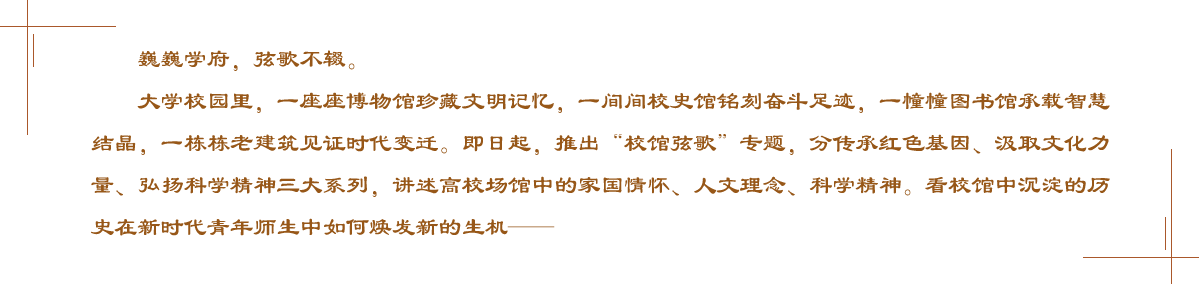 巍巍学府，弦歌不辍。

大学校园里，一座座博物馆珍藏文明记忆，一间间校史馆铭刻奋斗足迹，一幢幢图书馆承载智慧结晶，一栋栋老建筑见证时代变迁。即日起，推出“校馆弦歌”专题，分传承红色基因、汲取文化力量、弘扬科学精神三大系列，讲述高校场馆中的家国情怀、人文理念、科学精神。看校馆中沉淀的历史在新时代青年师生中如何焕发新的生机——